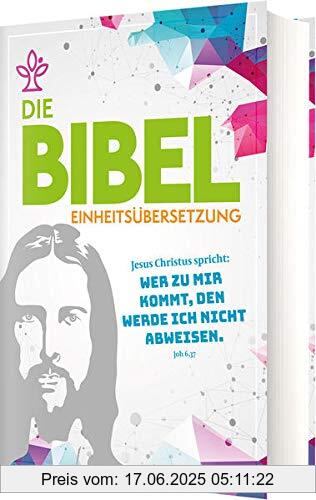 DIE
BIBEL
EINHEITSÜBERSETZUNG

Jesus Christus spricht:
WER ZU MIR KOMMT, DEN WERDE ICH NICHT ABWEISEN.
Joh 6,37

Preis vom: 17.06.2025 05:11:22